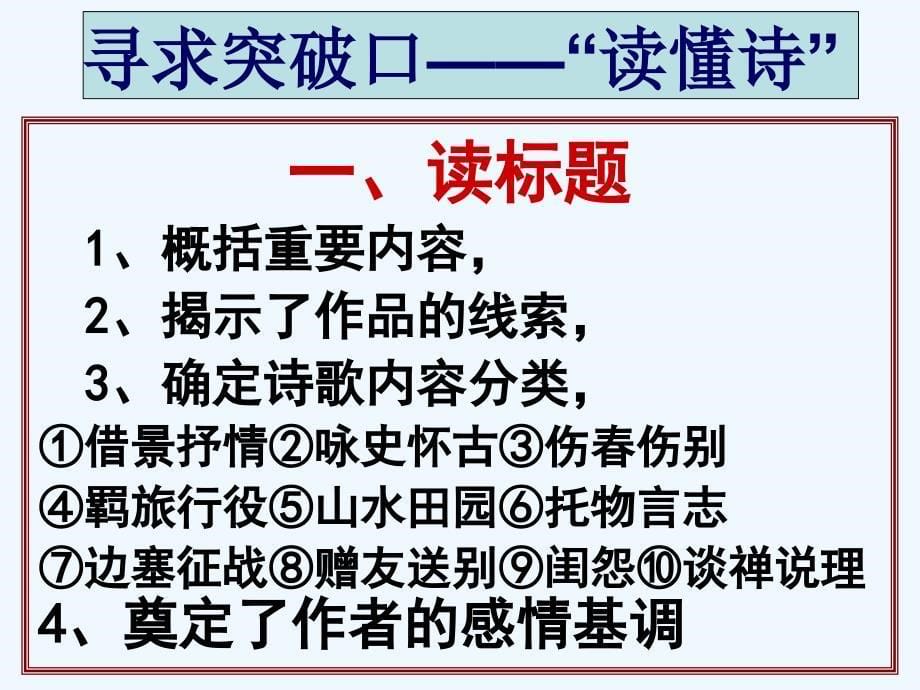 寻求突破口——“读懂诗”

一、读标题

1、概括重要内容，

2、揭示了作品的线索，

3、确定诗歌内容分类，

①借景抒情②咏史怀古③伤春伤别

④羁旅行役⑤山水田园⑥托物言志

⑦边塞征战⑧赠友送别⑨闺怨⑩谈禅说理

4、奠定了作者的感情基调